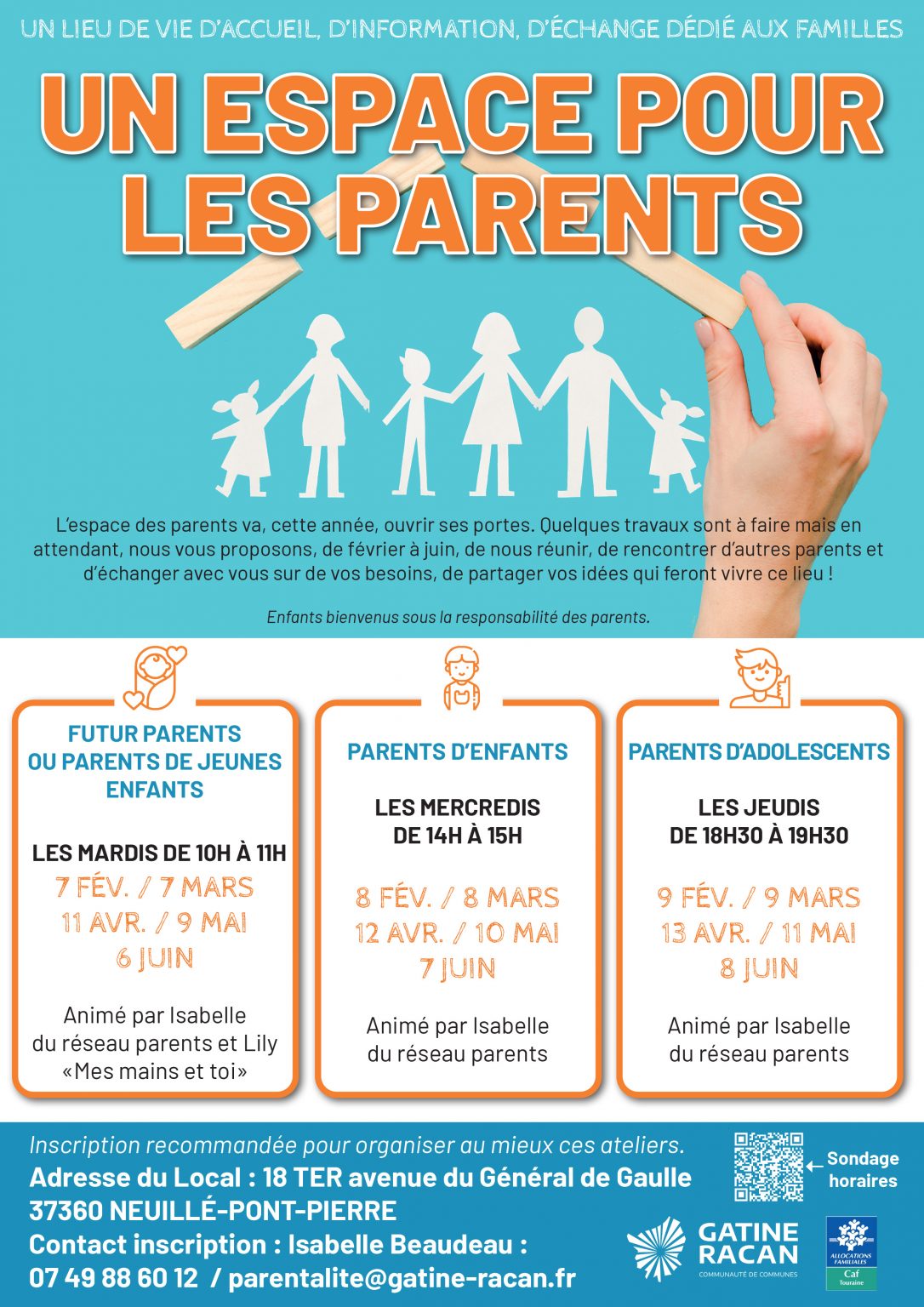 UN LIEU DE VIE D'ACCUEIL, D'INFORMATION, D'ÉCHANGE DÉDIÉ AUX FAMILLES

UN ESPACE POUR LES PARENTS

L'espace des parents va, cette année, ouvrir ses portes. Quelques travaux sont à faire mais en attendant, nous vous proposons, de février à juin, de nous réunir, de rencontrer d'autres parents et d'échanger avec vous sur de vos besoins, de partager vos idées qui feront vivre ce lieu !

Enfants bienvenus sous la responsabilité des parents.

FUTUR PARENTS OU PARENTS DE JEUNES ENFANTS

LES MARDIS DE 10H À 11H

7 FÉV. / 7 MARS
11 AVR. / 9 MAI
6 JUIN

Animé par Isabelle du réseau parents et Lily «Mes mains et toi»

PARENTS D'ENFANTS

LES MERCREDIS DE 14H À 15H

8 FÉV. / 8 MARS
12 AVR. / 10 MAI
7 JUIN

Animé par Isabelle du réseau parents

PARENTS D'ADOLESCENTS

LES JEUDIS DE 18H30 À 19H30

9 FÉV. / 9 MARS
13 AVR. / 11 MAI
8 JUIN

Animé par Isabelle du réseau parents

Inscription recommandée pour organiser au mieux ces ateliers.
Adresse du Local : 18 TER avenue du Général de Gaulle
37360 NEUILLÉ-PONT-PIERRE
Contact inscription : Isabelle Beaudeau :
07 49 88 60 12 / parentalite@gatine-racan.fr

Sondage horaires

GATINE RACAN
COMMUNAUTÉ DE COMMUNES

ALLOCATIONS FAMILIALES
Caf
Touraine